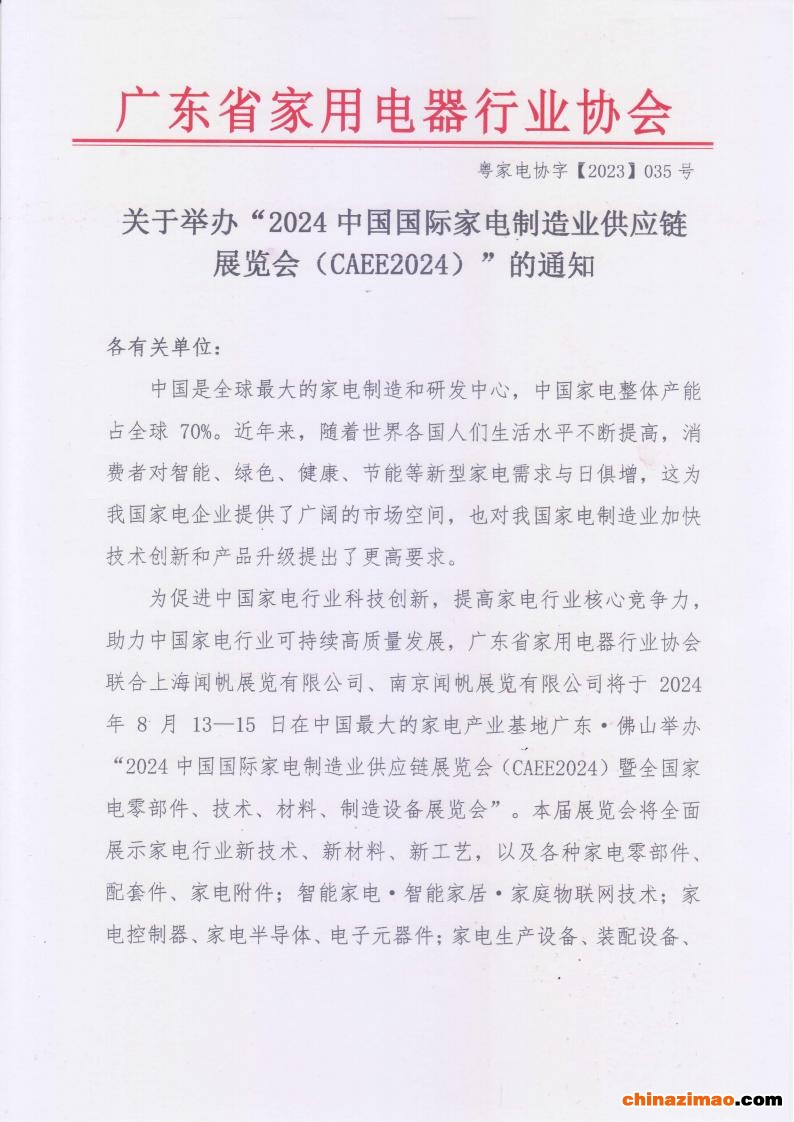 广东省家用电器行业协会

粤家电协字【2023】035 号

关于举办“2024 中国国际家电制造业供应链展览会（CAEE2024）”的通知

各有关单位：

中国是全球最大的家电制造和研发中心，中国家电整体产能占全球 70%。近年来，随着世界各国人们生活水平不断提高，消费者对智能、绿色、健康、节能等新型家电需求与日俱增，这为我国家电企业提供了广阔的市场空间，也对我国家电制造业加快技术创新和产品升级提出了更高要求。

为促进中国家电行业科技创新，提高家电行业核心竞争力，助力中国家电行业可持续高质量发展，广东省家用电器行业协会联合上海闻帆展览有限公司、南京闻帆展览有限公司将于 2024 年 8 月 13—15 日在中国最大的家电产业基地广东·佛山举办“2024 中国国际家电制造业供应链展览会（CAEE2024）暨全国家电零部件、技术、材料、制造设备展览会”。本届展览会将全面展示家电行业新技术、新材料、新工艺，以及各种家电零部件、配套件、家电附件；智能家电·智能家居·家庭物联网技术；家电控制器、家电半导体、电子元器件；家电生产设备、装配设备、

chinazimao.com